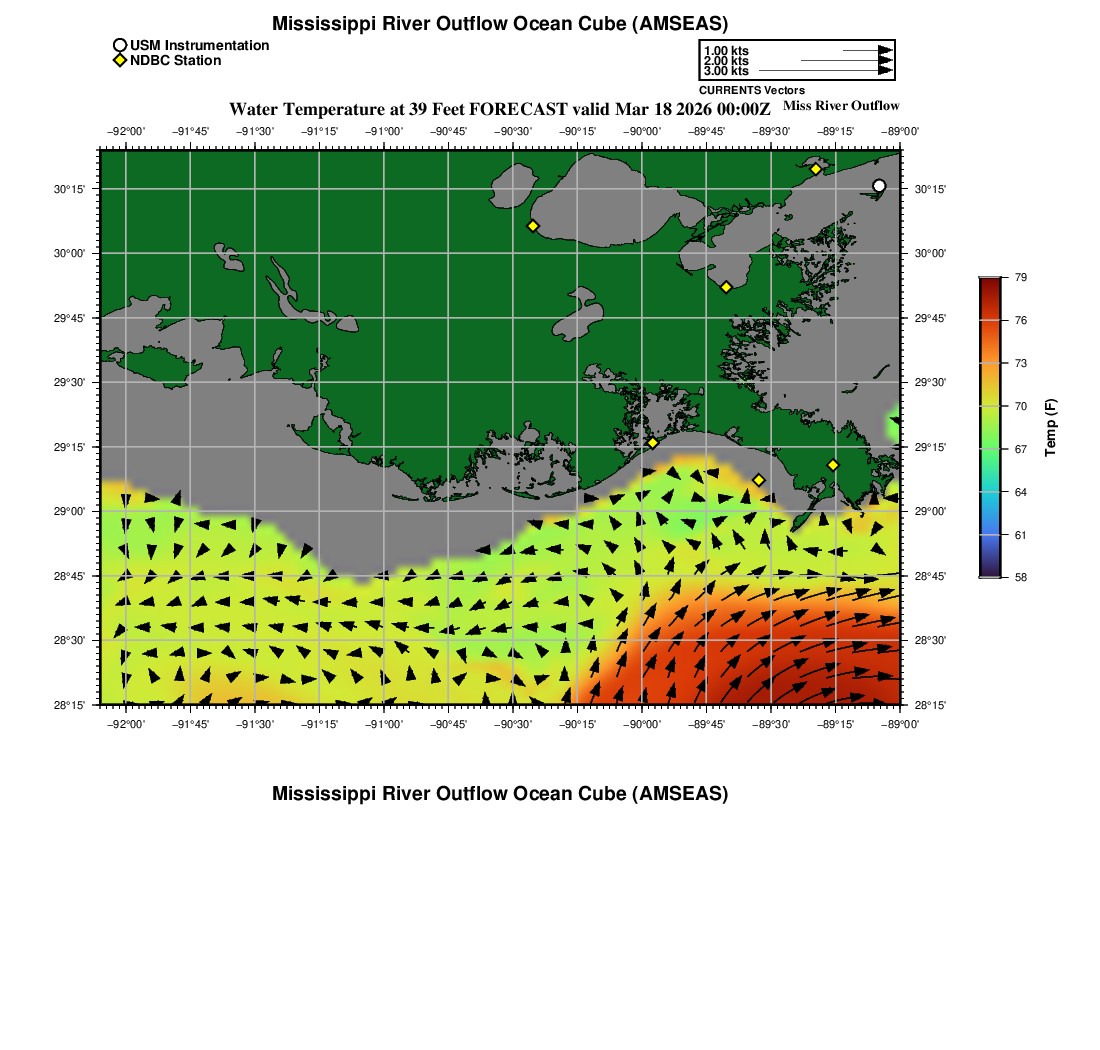 Mississippi River Outflow Ocean Cube (AMSEAS)

USM Instrumentation
NDBC Station

1.00 kts
2.00 kts
3.00 kts
CURRENTS Vectors

Water Temperature at 39 Feet FORECAST valid Mar 18 2026 00:00Z

Miss River Outflow

−92°00' −91°45' −91°30' −91°15' −91°00' −90°45' −90°30' −90°15' −90°00' −89°45' −89°30' −89°15' −89°00'

30°15'
30°00'
29°45'
29°30'
29°15'
29°00'
28°45'
28°30'
28°15'

30°15'
30°00'
29°45'
29°30'
29°15'
29°00'
28°45'
28°30'
28°15'

−92°00' −91°45' −91°30' −91°15' −91°00' −90°45' −90°30' −90°15' −90°00' −89°45' −89°30' −89°15' −89°00'

79
76
73
70
67
64
61
58
Temp (F)

Mississippi River Outflow Ocean Cube (AMSEAS)